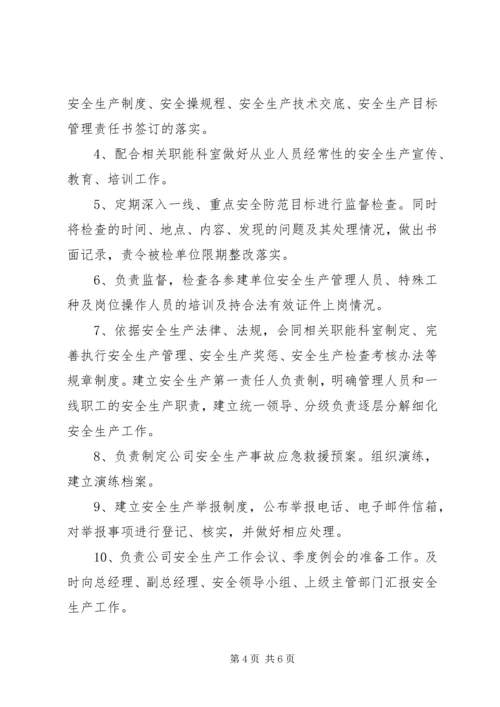 安全生产制度、安全操规程、安全生产技术交底、安全生产目标管理责任书签订的落实。

4、配合相关职能科室做好从业人员经常性的安全生产宣传、教育、培训工作。

5、定期深入一线、重点安全防范目标进行监督检查。同时将检查的时间、地点、内容、发现的问题及其处理情况，做出书面记录，责令被检单位限期整改落实。

6、负责监督，检查各参建单位安全生产管理人员、特殊工种及岗位操作人员的培训及持合法有效证件上岗情况。

7、依据安全生产法律、法规，会同相关职能科室制定、完善执行安全生产管理、安全生产奖惩、安全生产检查考核办法等规章制度。建立安全生产第一责任人负责制，明确管理人员和一线职工的安全生产职责，建立统一领导、分级负责逐层分解细化安全生产工作。

8、负责制定公司安全生产事故应急救援预案。组织演练，建立演练档案。

9、建立安全生产举报制度，公布举报电话、电子邮件信箱，对举报事项进行登记、核实，并做好相应处理。

10、负责公司安全生产工作会议、季度例会的准备工作。及时向总经理、副总经理、安全领导小组、上级主管部门汇报安全生产工作。

第 4 页 共 6 页